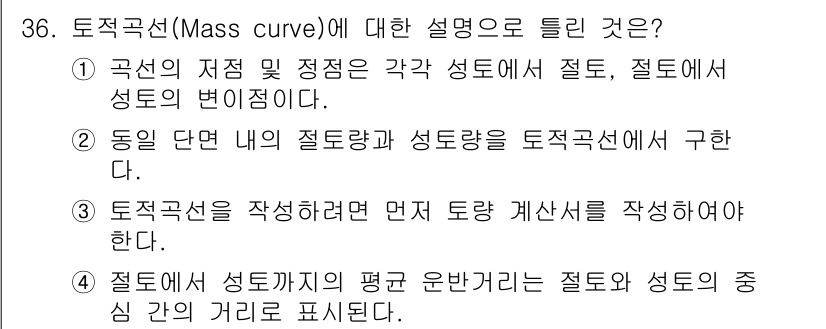 36. 토적곡선(Mass curve)에 대한 설명으로 틀린 것은?

① 곡선의 저점 및 정점은 각각 성토에서 절토, 절토에서 성토의 변이점이다.

② 동일 단면 내의 절토량과 성토량을 토적곡선에서 구한다.

③ 토적곡선을 작성하려면 먼저 토량 계산서를 작성하여야 한다.

④ 절토에서 성토까지의 평균 운반거리는 절토와 성토의 중심 간의 거리로 표시된다.